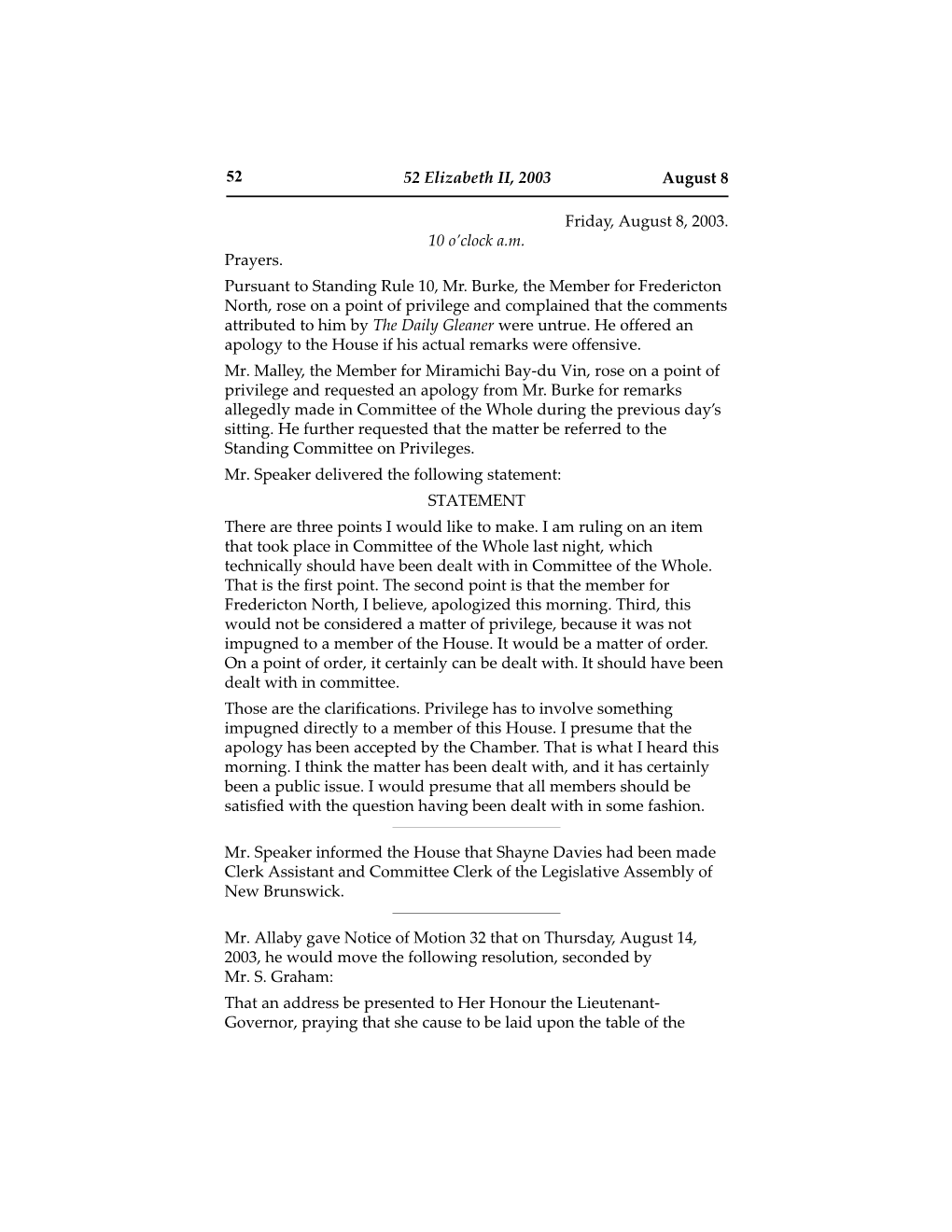 52 52 Elizabeth II, 2003 August 8

Friday, August 8, 2003.
10 o'clock a.m.

Prayers.

Pursuant to Standing Rule 10, Mr. Burke, the Member for Fredericton North, rose on a point of privilege and complained that the comments attributed to him by The Daily Gleaner were untrue. He offered an apology to the House if his actual remarks were offensive.

Mr. Malley, the Member for Miramichi Bay-du Vin, rose on a point of privilege and requested an apology from Mr. Burke for remarks allegedly made in Committee of the Whole during the previous day's sitting. He further requested that the matter be referred to the Standing Committee on Privileges.

Mr. Speaker delivered the following statement:

STATEMENT

There are three points I would like to make. I am ruling on an item that took place in Committee of the Whole last night, which technically should have been dealt with in Committee of the Whole. That is the first point. The second point is that the member for Fredericton North, I believe, apologized this morning. Third, this would not be considered a matter of privilege, because it was not impugned to a member of the House. It would be a matter of order. On a point of order, it certainly can be dealt with. It should have been dealt with in committee.

Those are the clarifications. Privilege has to involve something impugned directly to a member of this House. I presume that the apology has been accepted by the Chamber. That is what I heard this morning. I think the matter has been dealt with, and it has certainly been a public issue. I would presume that all members should be satisfied with the question having been dealt with in some fashion.

Mr. Speaker informed the House that Shayne Davies had been made Clerk Assistant and Committee Clerk of the Legislative Assembly of New Brunswick.

Mr. Allaby gave Notice of Motion 32 that on Thursday, August 14, 2003, he would move the following resolution, seconded by Mr. S. Graham:

That an address be presented to Her Honour the Lieutenant-Governor, praying that she cause to be laid upon the table of the